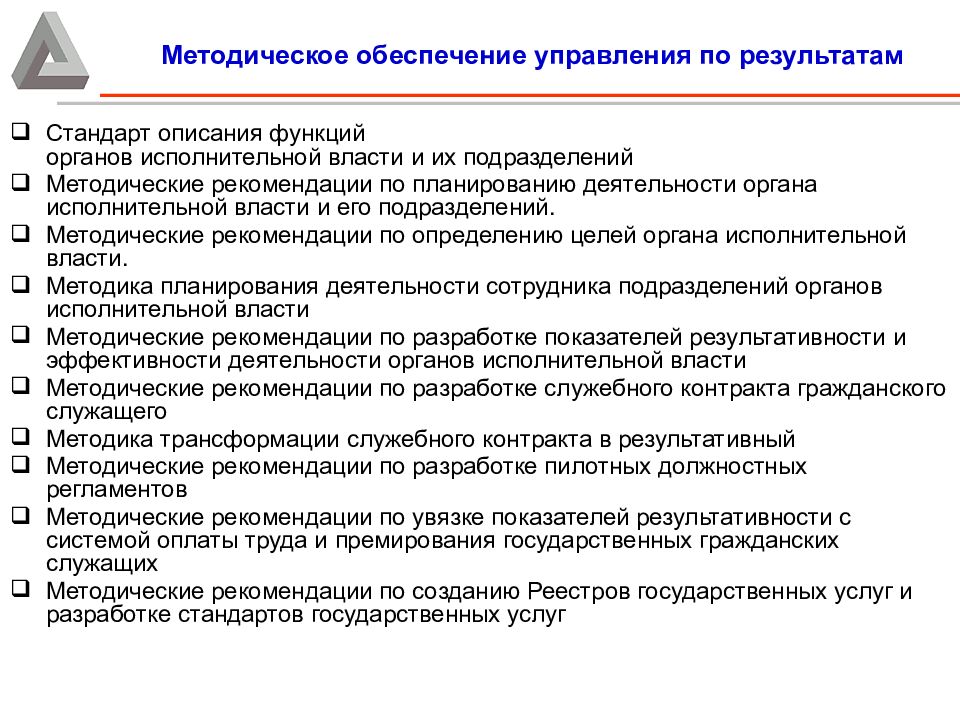 Методическое обеспечение управления по результатам

❑ Стандарт описания функций органов исполнительной власти и их подразделений
❑ Методические рекомендации по планированию деятельности органа исполнительной власти и его подразделений.
❑ Методические рекомендации по определению целей органа исполнительной власти.
❑ Методика планирования деятельности сотрудника подразделений органов исполнительной власти
❑ Методические рекомендации по разработке показателей результативности и эффективности деятельности органов исполнительной власти
❑ Методические рекомендации по разработке служебного контракта гражданского служащего
❑ Методика трансформации служебного контракта в результативный
❑ Методические рекомендации по разработке пилотных должностных регламентов
❑ Методические рекомендации по увязке показателей результативности с системой оплаты труда и премирования государственных гражданских служащих
❑ Методические рекомендации по созданию Реестров государственных услуг и разработке стандартов государственных услуг